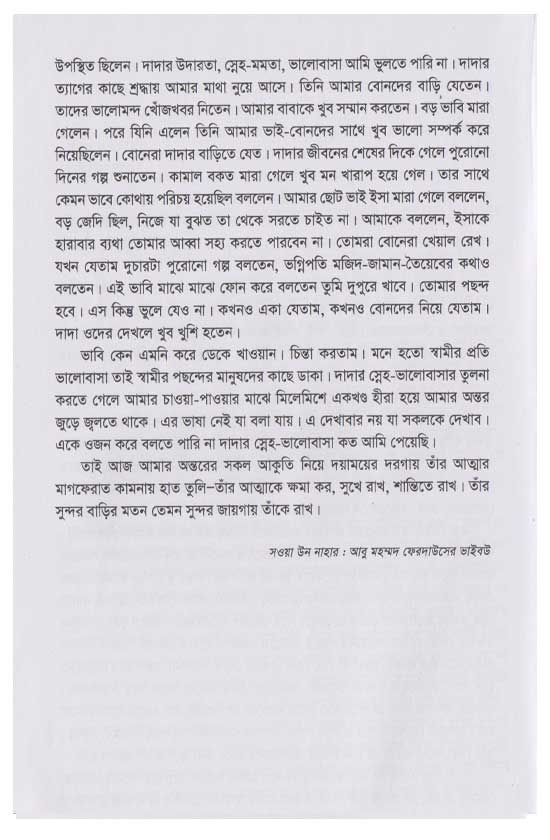 উপস্থিত ছিলেন। দাদার উদারতা, স্নেহ-মমতা, ভালোবাসা আমি ভুলতে পারি না। দাদার ত্যাগের কাছে শ্রদ্ধায় আমার মাথা নুয়ে আসে। তিনি আমার বোনদের বাড়ি যেতেন। তাদের ভালোমন্দ খোঁজখবর নিতেন। আমার বাবাকে খুব সম্মান করতেন। বড় ভাবি মারা গেলেন। পরে যিনি এলেন তিনি আমার ভাই-বোনদের সাথে খুব ভালো সম্পর্ক করে নিয়েছিলেন। বোনেরা দাদার বাড়িতে যেত। দাদার জীবনের শেষের দিকে গেলে পুরোনো দিনের গল্প শুনাতেন। কামাল বকত মারা গেলে খুব মন খারাপ হয়ে গেল। তার সাথে কেমন ভাবে কোথায় পরিচয় হয়েছিল বললেন। আমার ছোট ভাই ইসা মারা গেলে বললেন, বড় জেদি ছিল, নিজে যা বুঝত তা থেকে সরতে চাইত না। আমাকে বললেন, ইসাকে হারাবার ব্যথা তোমার আব্বা সহ্য করতে পারবেন না। তোমরা বোনেরা খেয়াল রেখ। যখন যেতাম দুচারটা পুরোনো গল্প বলতেন, ভগ্নিপতি মজিদ-জামান-তৈয়েবের কথাও বলতেন। এই ভাবি মাঝে মাঝে ফোন করে বলতেন তুমি দুপুরে খাবে। তোমার পছন্দ হবে। এস কিন্তু ভুলে যেও না। কখনও একা যেতাম, কখনও বোনদের নিয়ে যেতাম। দাদা ওদের দেখলে খুব খুশি হতেন।

ভাবি কেন এমনি করে ডেকে খাওয়ান। চিন্তা করতাম। মনে হতো স্বামীর প্রতি ভালোবাসা তাই স্বামীর পছন্দের মানুষদের কাছে ডাকা। দাদার স্নেহ-ভালোবাসার তুলনা করতে গেলে আমার চাওয়া-পাওয়ার মাঝে মিলেমিশে একখণ্ড হীরা হয়ে আমার অন্তর জুড়ে জ্বলতে থাকে। এর ভাষা নেই যা বলা যায়। এ দেখাবার নয় যা সকলকে দেখাব। একে ওজন করে বলতে পারি না দাদার স্নেহ-ভালোবাসা কত আমি পেয়েছি।

তাই আজ আমার অন্তরের সকল আকুতি নিয়ে দয়াময়ের দরগায় তাঁর আত্মার মাগফেরাত কামনায় হাত তুলি–তাঁর আত্মাকে ক্ষমা কর, সুখে রাখ, শান্তিতে রাখ। তাঁর সুন্দর বাড়ির মতন তেমন সুন্দর জায়গায় তাঁকে রাখ।

সওয়া উন নাহার : আবু মহম্মদ ফেরদাউসের ভাইবউ